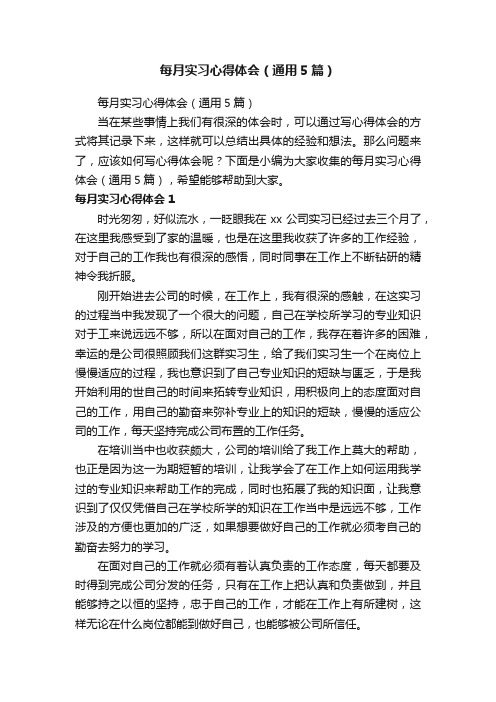 每月实习心得体会（通用5篇）

每月实习心得体会（通用5篇）

当在某些事情上我们有很深的体会时，可以通过写心得体会的方式将其记录下来，这样就可以总结出具体的经验和想法。那么问题来了，应该如何写心得体会呢？下面是小编为大家收集的每月实习心得体会（通用5篇），希望能够帮助到大家。

每月实习心得体会1

时光匆匆，好似流水，一眨眼我在xx公司实习已经过去三个月了，在这里我感受到了家的温暖，也是在这里我收获了许多的工作经验，对于自己的工作我也有很深的感悟，同时同事在工作上不断钻研的精神令我折服。

刚开始进去公司的时候，在工作上，我有很深的感触，在这实习的过程当中我发现了一个很大的问题，自己在学校所学习的专业知识对于工来说远远不够，所以在面对自己的工作，我存在着许多的困难，幸运的是公司很照顾我们这群实习生，给了我们实习生一个在岗位上慢慢适应的过程，我也意识到了自己专业知识的短缺与匮乏，于是我开始利用的世自己的时间来拓转专业知识，用积极向上的态度面对自己的工作，用自己的勤奋来弥补专业上的知识的短缺，慢慢的适应公司的工作，每天坚持完成公司布置的工作任务。

在培训当中也收获颇大，公司的培训给了我工作上莫大的帮助，也正是因为这一为期短暂的培训，让我学会了在工作上如何运用我学过的专业知识来帮助工作的完成，同时也拓展了我的知识面，让我意识到了仅仅凭借自己在学校所学的知识在工作当中是远远不够，工作涉及的方便也更加的广泛，如果想要做好自己的工作就必须考自己的勤奋去努力的学习。

在面对自己的工作就必须有着认真负责的工作态度，每天都要及时得到完成公司分发的任务，只有在工作上把认真和负责做到，并且能够持之以恒的坚持，忠于自己的工作，才能在工作上有所建树，这样无论在什么岗位都能到做好自己，也能够被公司所信任。